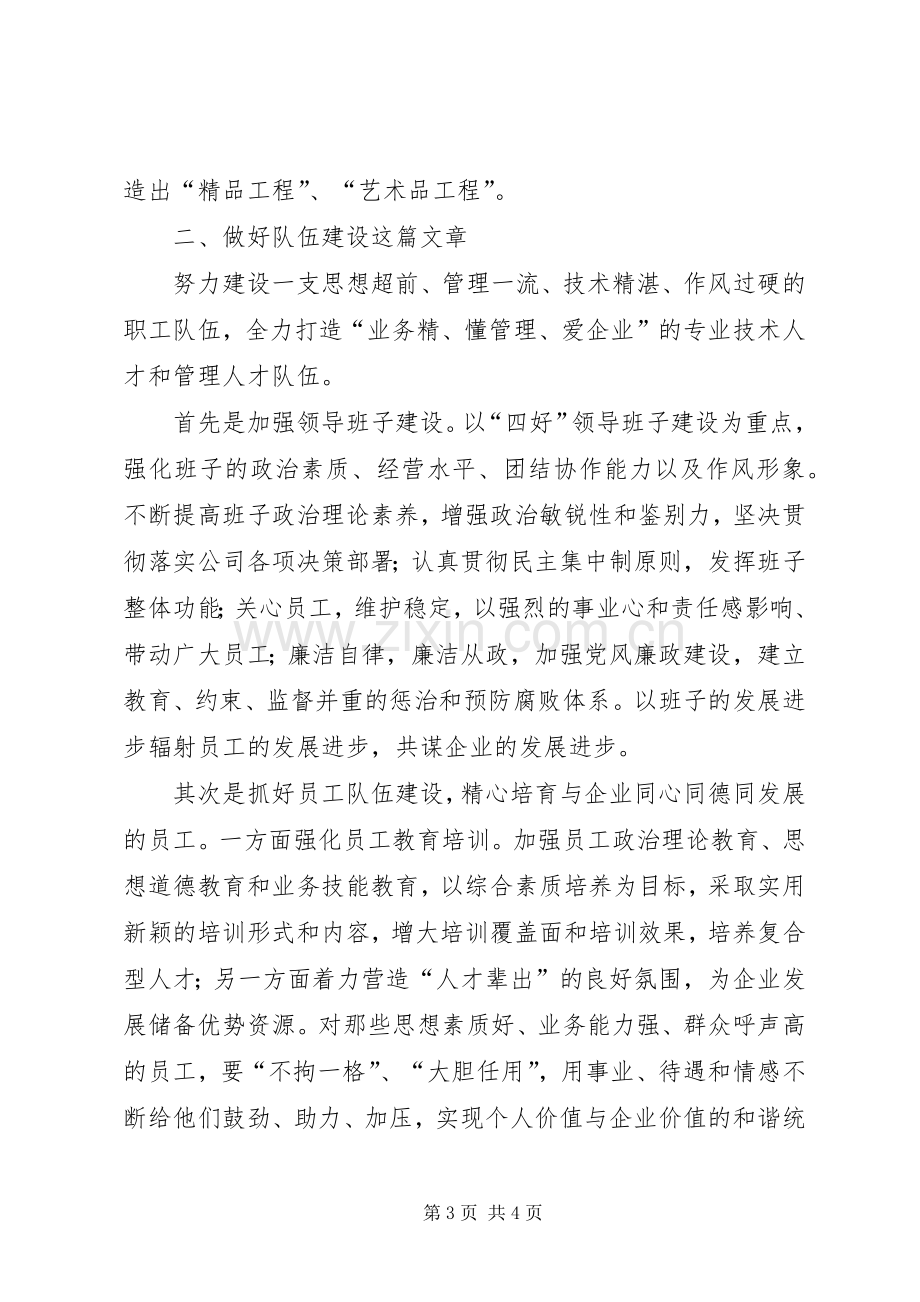 造出“精品工程”、“艺术品工程”。

二、做好队伍建设这篇文章

努力建设一支思想超前、管理一流、技术精湛、作风过硬的职工队伍，全力打造“业务精、懂管理、爱企业”的专业技术人才和管理人才队伍。

首先是加强领导班子建设。以“四好”领导班子建设为重点，强化班子的政治素质、经营水平、团结协作能力以及作风形象。不断提高班子政治理论素养，增强政治敏锐性和鉴别力，坚决贯彻落实公司各项决策部署；认真贯彻民主集中制原则，发挥班子整体功能；关心员工，维护稳定，以强烈的事业心和责任感影响、带动广大员工；廉洁自律，廉洁从政，加强党风廉政建设，建立教育、约束、监督并重的惩治和预防腐败体系。以班子的发展进步辐射员工的发展进步，共谋企业的发展进步。

其次是抓好员工队伍建设，精心培育与企业同心同德同发展的员工。一方面强化员工教育培训。加强员工政治理论教育、思想道德教育和业务技能教育，以综合素质培养为目标，采取实用新颖的培训形式和内容，增大培训覆盖面和培训效果，培养复合型人才；另一方面着力营造“人才辈出”的良好氛围，为企业发展储备优势资源。对那些思想素质好、业务能力强、群众呼声高的员工，要“不拘一格”、“大胆任用”，用事业、待遇和情感不断给他们鼓劲、助力、加压，实现个人价值与企业价值的和谐统

第3页 共4页

www.zixin.com.cn